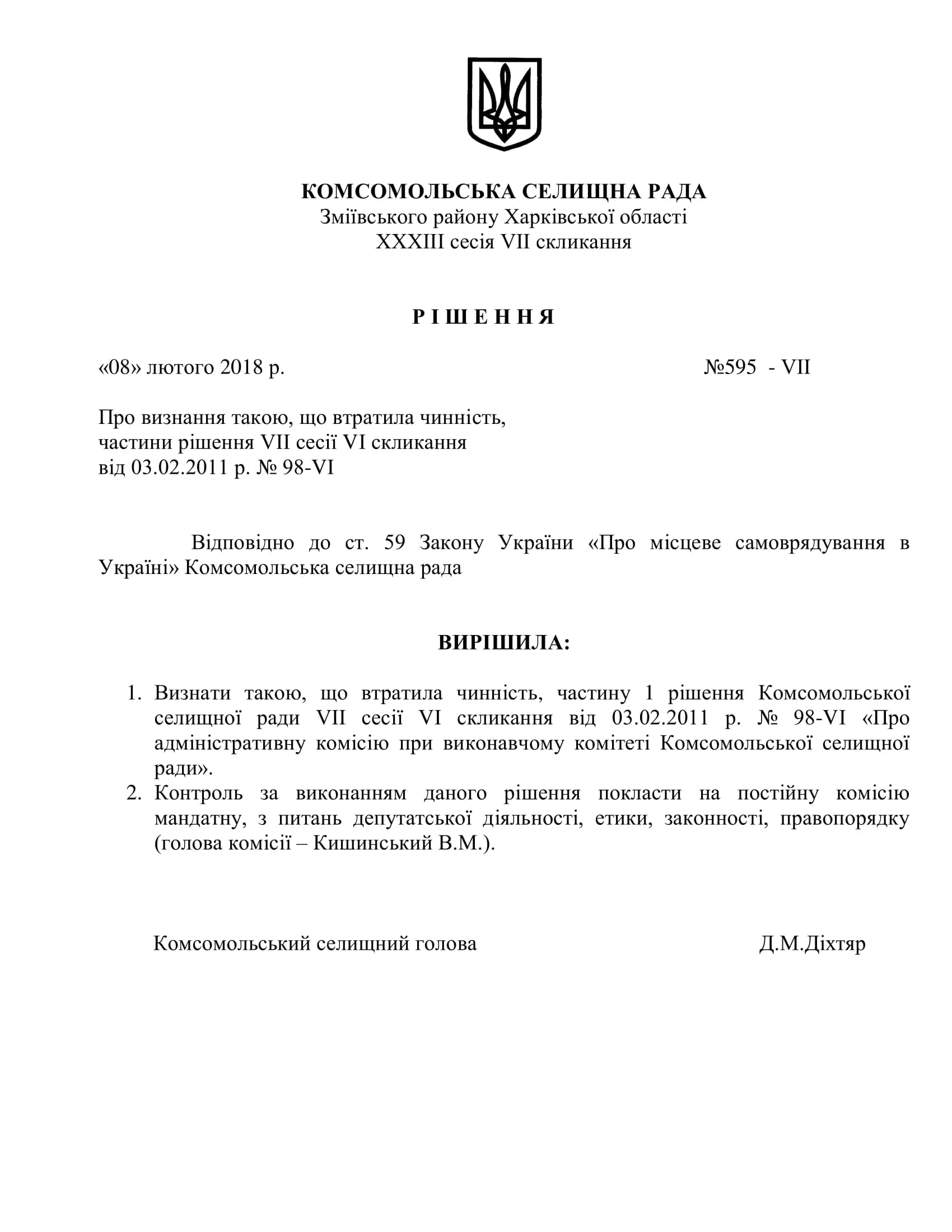 КОМСОМОЛЬСЬКА СЕЛИЩНА РАДА
Зміївського району Харківської області
XXXIII сесія VII скликання

Р І Ш Е Н Н Я

«08» лютого 2018 р. №595 - VII

Про визнання такою, що втратила чинність, частини рішення VII сесії VI скликання від 03.02.2011 р. № 98-VI

Відповідно до ст. 59 Закону України «Про місцеве самоврядування в Україні» Комсомольська селищна рада

ВИРІШИЛА:

1. Визнати такою, що втратила чинність, частину 1 рішення Комсомольської селищної ради VII сесії VI скликання від 03.02.2011 р. № 98-VI «Про адміністративну комісію при виконавчому комітеті Комсомольської селищної ради».
2. Контроль за виконанням даного рішення покласти на постійну комісію мандатну, з питань депутатської діяльності, етики, законності, правопорядку (голова комісії – Кишинський В.М.).

Комсомольський селищний голова Д.М.Діхтяр